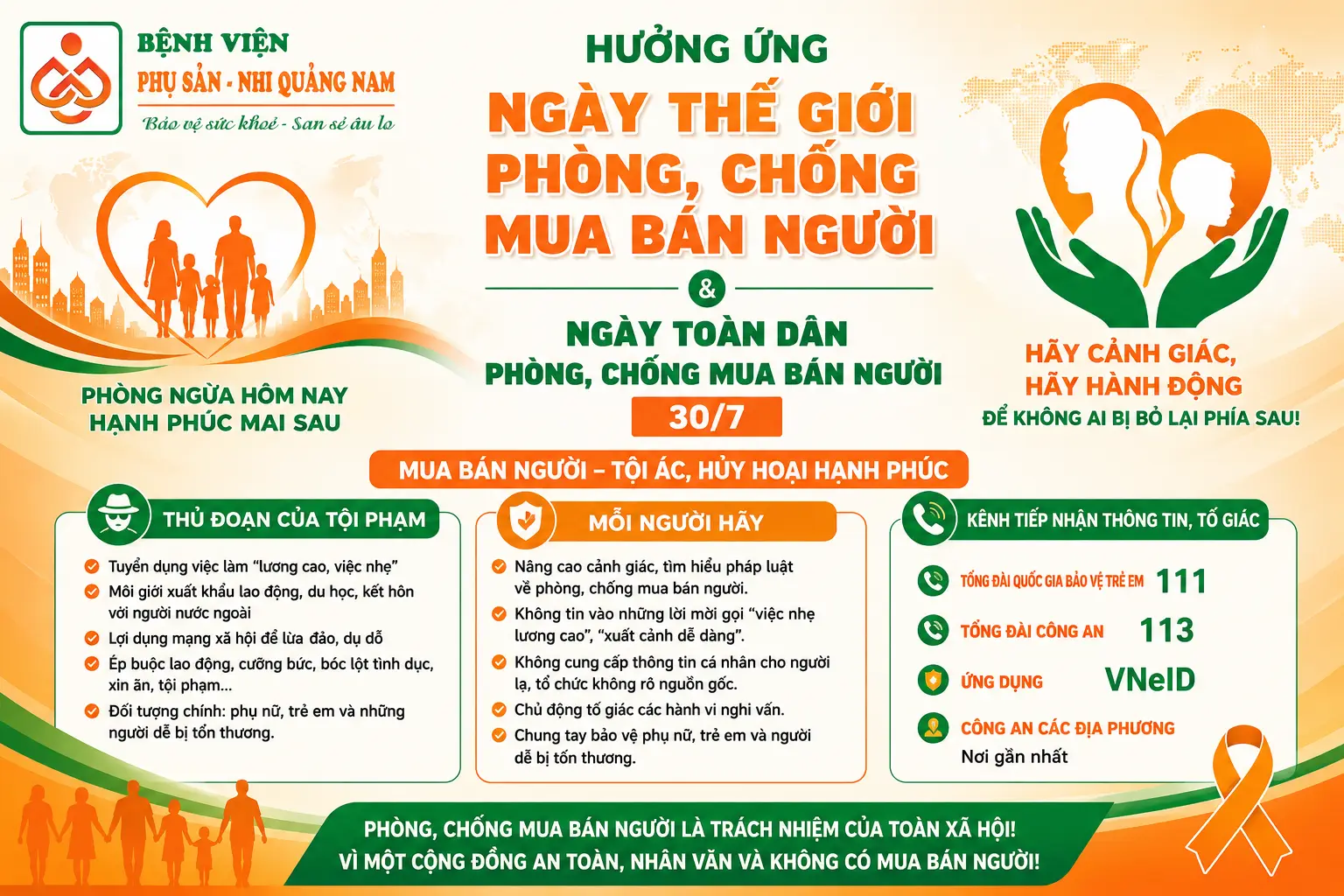 BỆNH VIỆN
PHỤ SẢN - NHI QUẢNG NAM
Bảo vệ sức khoẻ - San sẻ âu lo

HƯỞNG ỨNG
NGÀY THẾ GIỚI PHÒNG, CHỐNG MUA BÁN NGƯỜI
&
NGÀY TOÀN DÂN PHÒNG, CHỐNG MUA BÁN NGƯỜI
30/7

PHÒNG NGỪA HÔM NAY
HẠNH PHÚC MAI SAU

HÃY CẢNH GIÁC,
HÃY HÀNH ĐỘNG
ĐỂ KHÔNG AI BỊ BỎ LẠI PHÍA SAU!

MUA BÁN NGƯỜI – TỘI ÁC, HỦY HOẠI HẠNH PHÚC

THỦ ĐOẠN CỦA TỘI PHẠM
Tuyển dụng việc làm "lương cao, việc nhẹ"
Môi giới xuất khẩu lao động, du học, kết hôn với người nước ngoài
Lợi dụng mạng xã hội để lừa đảo, dụ dỗ
Ép buộc lao động, cưỡng bức, bóc lột tình dục, xin ăn, tội phạm...
Đối tượng chính: phụ nữ, trẻ em và những người dễ bị tổn thương.

MỖI NGƯỜI HÃY
Nâng cao cảnh giác, tìm hiểu pháp luật về phòng, chống mua bán người.
Không tin vào những lời mời gọi "việc nhẹ lương cao", "xuất cảnh dễ dàng".
Không cung cấp thông tin cá nhân cho người lạ, tổ chức không rõ nguồn gốc.
Chủ động tố giác các hành vi nghi vấn.
Chung tay bảo vệ phụ nữ, trẻ em và người dễ bị tổn thương.

KÊNH TIẾP NHẬN THÔNG TIN, TỐ GIÁC
TỔNG ĐÀI QUỐC GIA BẢO VỆ TRẺ EM 111
TỔNG ĐÀI CÔNG AN 113
ỨNG DỤNG VNeID
CÔNG AN CÁC ĐỊA PHƯƠNG
Nơi gần nhất

PHÒNG, CHỐNG MUA BÁN NGƯỜI LÀ TRÁCH NHIỆM CỦA TOÀN XÃ HỘI!
VÌ MỘT CỘNG ĐỒNG AN TOÀN, NHÂN VĂN VÀ KHÔNG CÓ MUA BÁN NGƯỜI!